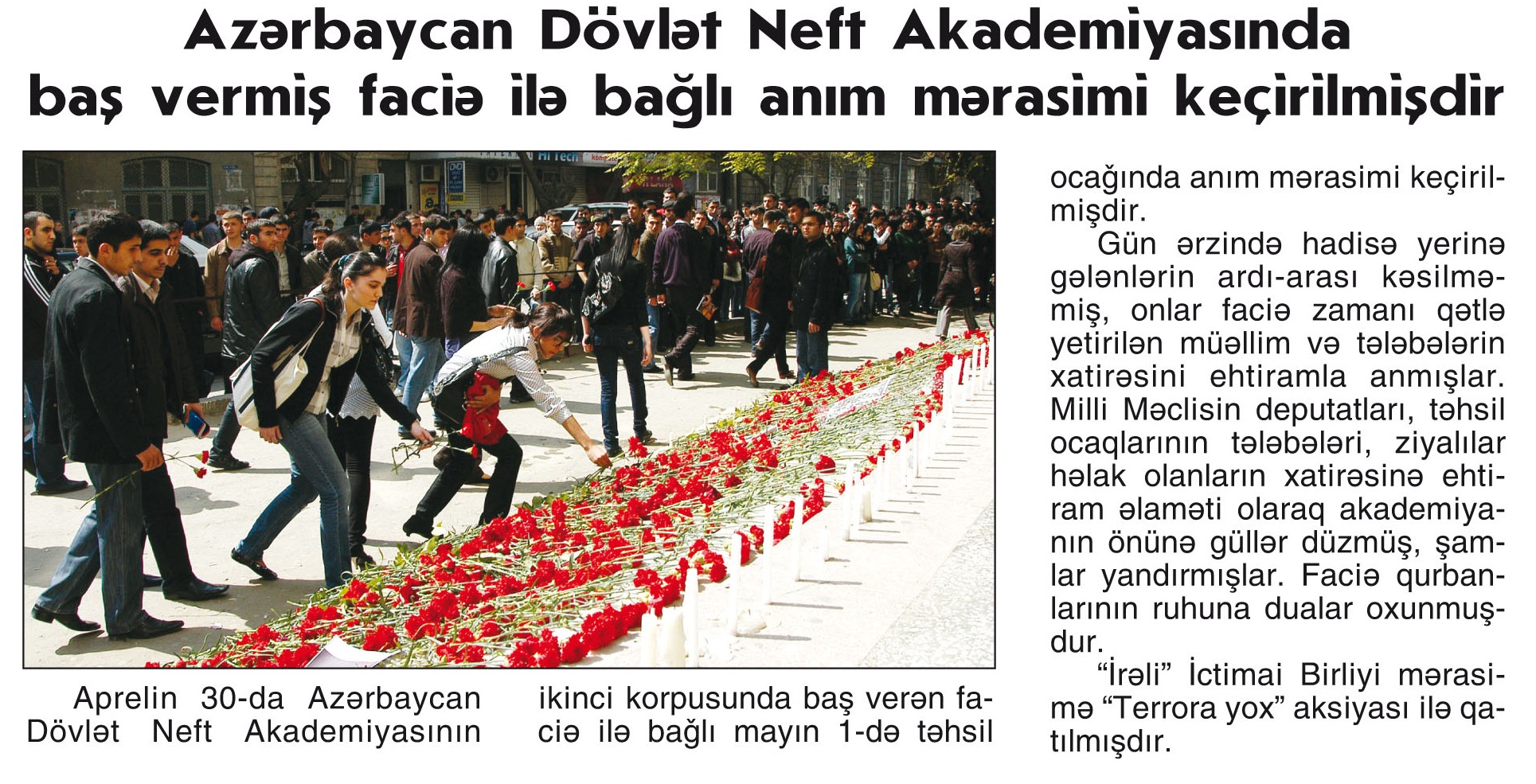 Azərbaycan Dövlət Neft Akademiyasında baş vermiş faciə ilə bağlı anım mərasimi keçirilmişdir

Hi Tech

Aprelin 30-da Azərbaycan Dövlət Neft Akademiyasının ikinci korpusunda baş verən faciə ilə bağlı mayın 1-də təhsil ocağında anım mərasimi keçirilmişdir.

Gün ərzində hadisə yerinə gələnlərin ardı-arası kəsilməmiş, onlar faciə zamanı qətlə yetirilən müəllim və tələbələrin xatirəsini ehtiramla anmışlar. Milli Məclisin deputatları, təhsil ocaqlarının tələbələri, ziyalılar həlak olanların xatirəsinə ehtiram əlaməti olaraq akademiyanın önünə güllər düzmüş, şamlar yandırmışlar. Faciə qurbanlarının ruhuna dualar oxunmuşdur.

“İrəli” İctimai Birliyi mərasimə “Terrora yox” aksiyası ilə qatılmışdır.